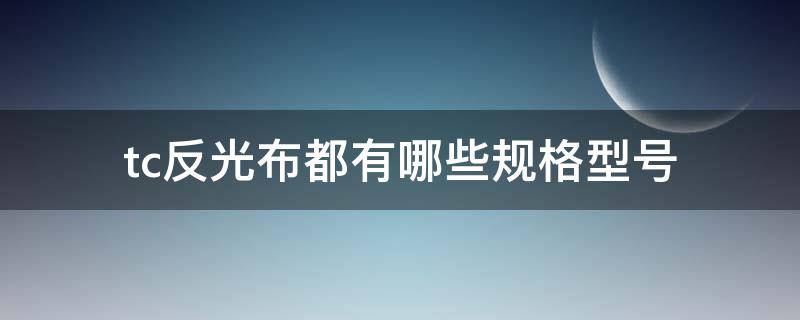 tc反光布都有哪些规格型号